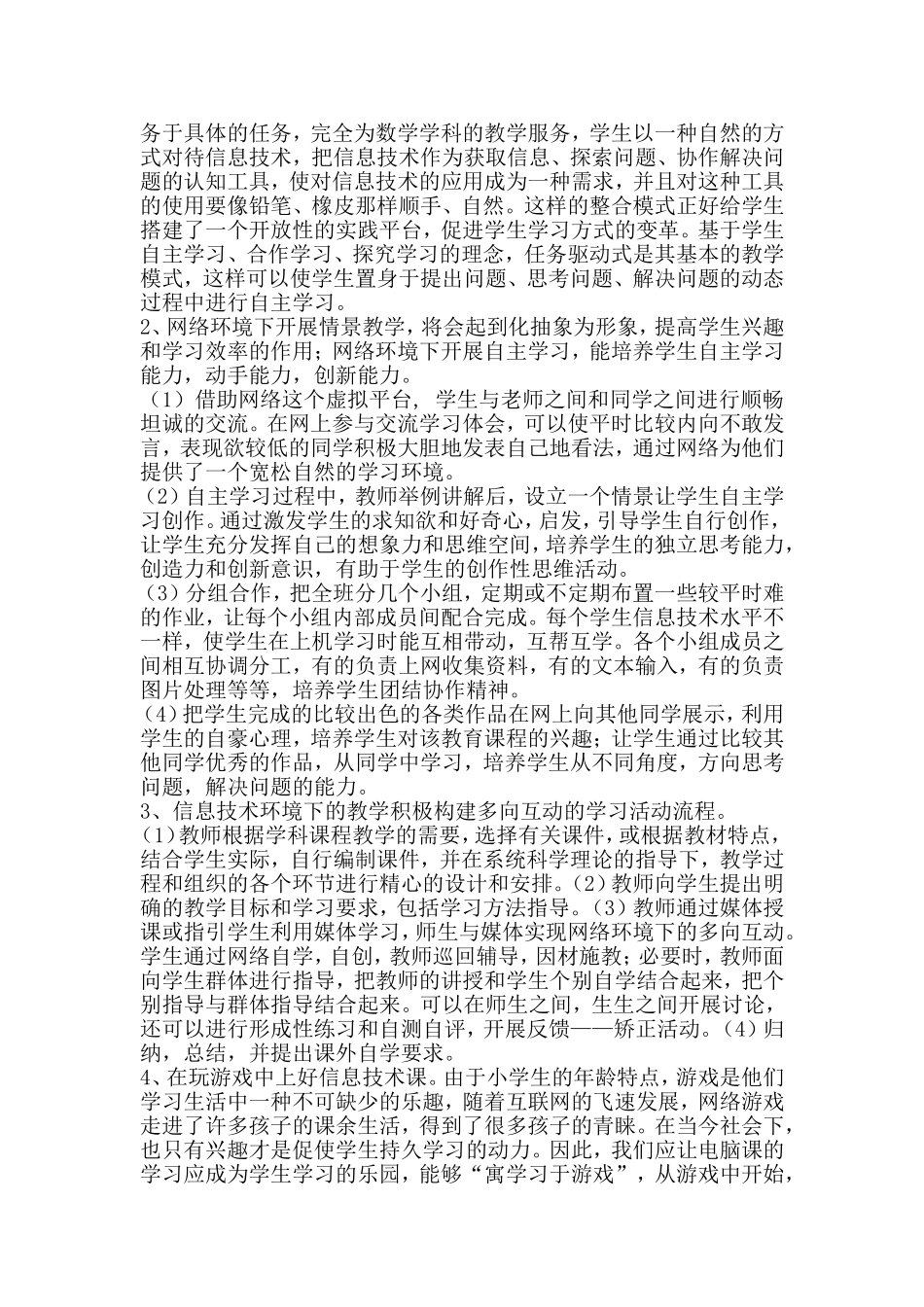 务于具体的任务，完全为数学学科的教学服务，学生以一种自然的方式对待信息技术，把信息技术作为获取信息、探索问题、协作解决问题的认知工具，使对信息技术的应用成为一种需求，并且对这种工具的使用要像铅笔、橡皮那样顺手、自然。这样的整合模式正好给学生搭建了一个开放性的实践平台，促进学生学习方式的变革。基于学生自主学习、合作学习、探究学习的理念，任务驱动式是其基本的教学模式，这样可以使学生置身于提出问题、思考问题、解决问题的动态过程中进行自主学习。
2、网络环境下开展情景教学，将会起到化抽象为形象，提高学生兴趣和学习效率的作用；网络环境下开展自主学习，能培养学生自主学习能力，动手能力，创新能力。
（1）借助网络这个虚拟平台，学生与老师之间和同学之间进行顺畅坦诚的交流。在网上参与交流学习体会，可以使平时比较内向不敢发言，表现欲较低的同学积极大胆地发表自己地看法，通过网络为他们提供了一个宽松自然的学习环境。
（2）自主学习过程中，教师举例讲解后，设立一个情景让学生自主学习创作。通过激发学生的求知欲和好奇心，启发，引导学生自行创作，让学生充分发挥自己的想象力和思维空间，培养学生的独立思考能力，创造力和创新意识，有助于学生的创作性思维活动。
（3）分组合作，把全班分几个小组，定期或不定期布置一些较平时难的作业，让每个小组内部成员间配合完成。每个学生信息技术水平不一样，使学生在上机学习时能互相带动，互帮互学。各个小组成员之间相互协调分工，有的负责上网收集资料，有的文本输入，有的负责图片处理等等，培养学生团结协作精神。
（4）把学生完成的比较出色的各类作品在网上向其他同学展示，利用学生的自豪心理，培养学生对该教育课程的兴趣；让学生通过比较其他同学优秀的作品，从同学中学习，培养学生从不同角度，方向思考问题，解决问题的能力。
3、信息技术环境下的教学积极构建多向互动的学习活动流程。
（1）教师根据学科课程教学的需要，选择有关课件，或根据教材特点，结合学生实际，自行编制课件，并在系统科学理论的指导下，教学过程和组织的各个环节进行精心的设计和安排。（2）教师向学生提出明确的教学目标和学习要求，包括学习方法指导。（3）教师通过媒体授课或指引学生利用媒体学习，师生与媒体实现网络环境下的多向互动。学生通过网络自学，自创，教师巡回辅导，因材施教；必要时，教师面向学生群体进行指导，把教师的讲授和学生个别自学结合起来，把个别指导与群体指导结合起来。可以在师生之间，生生之间开展讨论，还可以进行形成性练习和自测自评，开展反馈——矫正活动。（4）归纳，总结，并提出课外自学要求。
4、在玩游戏中上好信息技术课。由于小学生的年龄特点，游戏是他们学习生活中一种不可缺少的乐趣，随着互联网的飞速发展，网络游戏走进了许多孩子的课余生活，得到了很多孩子的青睐。在当今社会下，也只有兴趣才是促使学生持久学习的动力。因此，我们应让电脑课的学习应成为学生学习的乐园，能够“寓学习于游戏”，从游戏中开始，